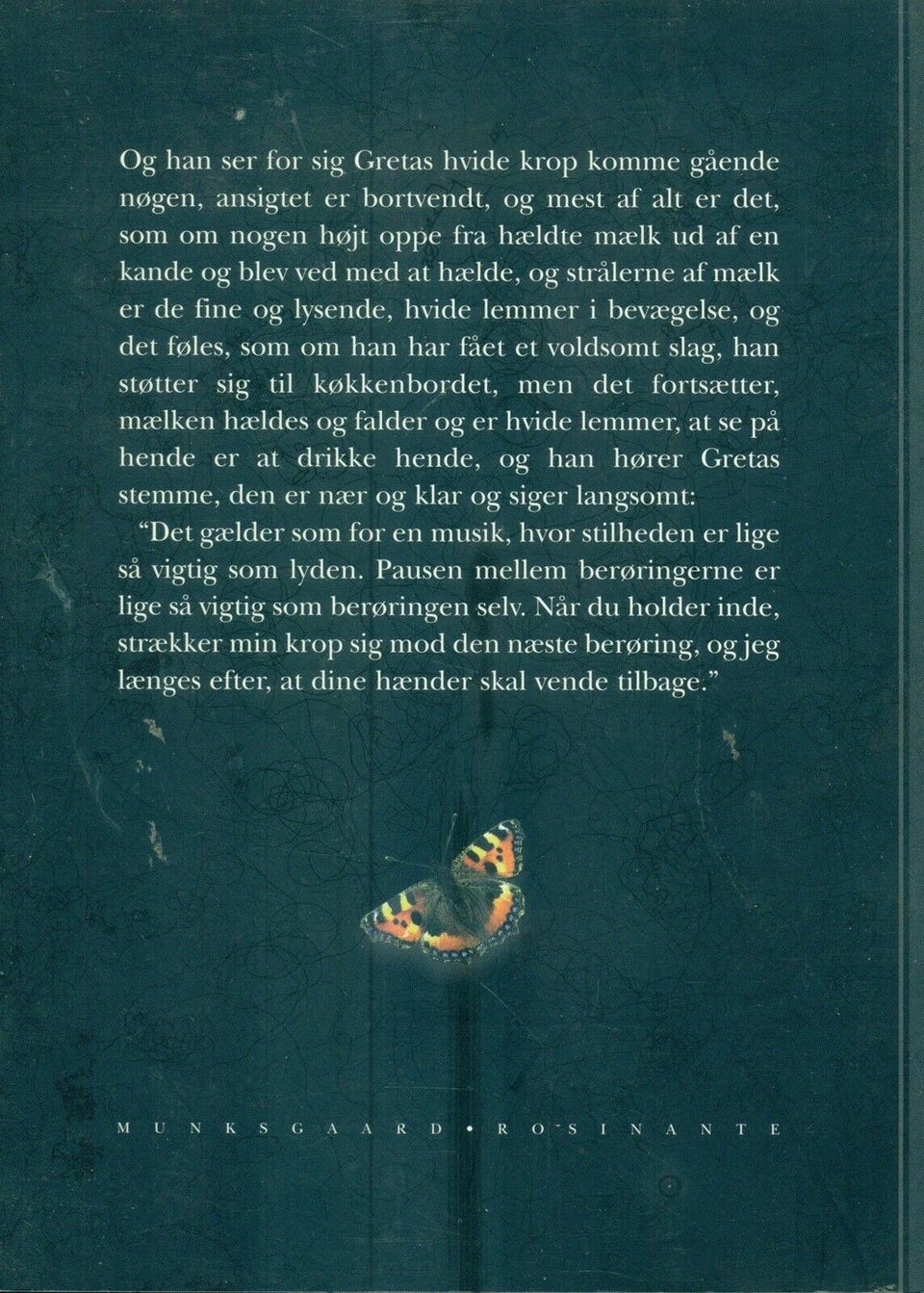 Og han ser for sig Gretas hvide krop komme gående nøgen, ansigtet er bortvendt, og mest af alt er det, som om nogen højt oppe fra hældte mælk ud af en kande og blev ved med at hælde, og strålerne af mælk er de fine og lysende, hvide lemmer i bevægelse, og det føles, som om han har fået et voldsomt slag, han støtter sig til køkkenbordet, men det fortsætter, mælken hældes og falder og er hvide lemmer, at se på hende er at drikke hende, og han hører Gretas stemme, den er nær og klar og siger langsomt:

"Det gælder som for en musik, hvor stilheden er lige så vigtig som lyden. Pausen mellem berøringerne er lige så vigtig som berøringen selv. Når du holder inde, strækker min krop sig mod den næste berøring, og jeg længes efter, at dine hænder skal vende tilbage."

MUNKSGAARD • ROSINANTE